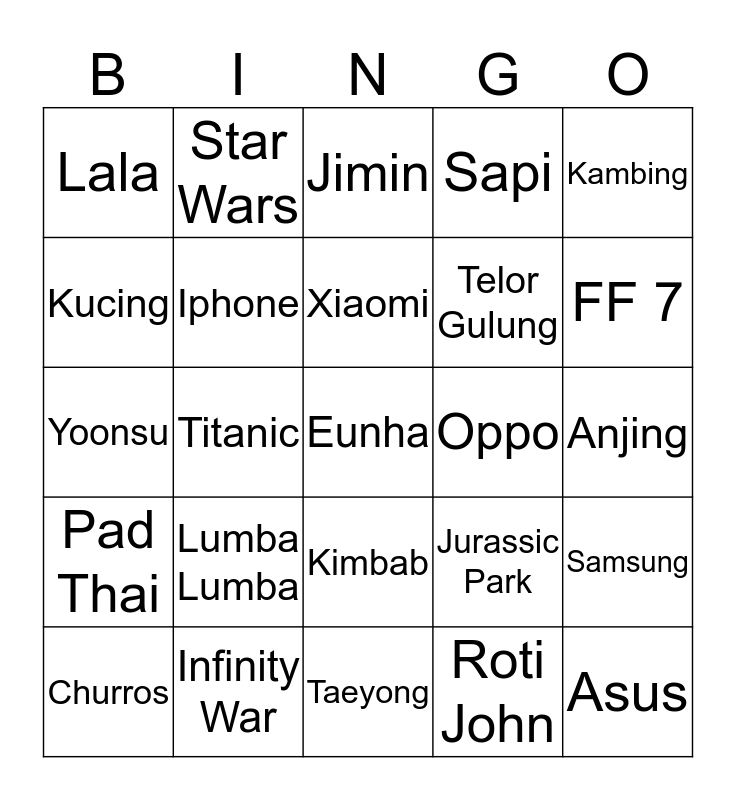 | B | I | N | G | O |
|---|---|---|---|---|
| Lala | Star Wars | Jimin | Sapi | Kambing |
| Kucing | Iphone | Xiaomi | Telor Gulung | FF 7 |
| Yoonsu | Titanic | Eunha | Oppo | Anjing |
| Pad Thai | Lumba Lumba | Kimbab | Jurassic Park | Samsung |
| Churros | Infinity War | Taeyong | Roti John | Asus |